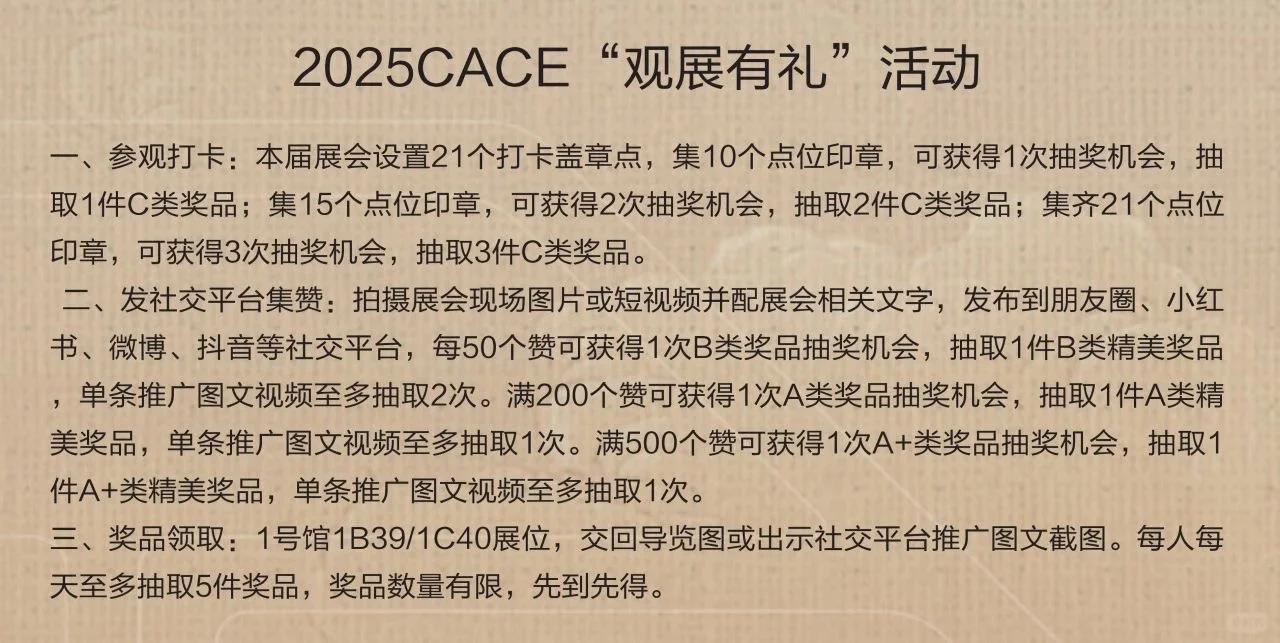 2025CACE“观展有礼”活动

一、参观打卡：本届展会设置21个打卡盖章点，集10个点位印章，可获得1次抽奖机会，抽取1件C类奖品；集15个点位印章，可获得2次抽奖机会，抽取2件C类奖品；集齐21个点位印章，可获得3次抽奖机会，抽取3件C类奖品。

二、发社交平台集赞：拍摄展会现场图片或短视频并配展会相关文字，发布到朋友圈、小红书、微博、抖音等社交平台，每50个赞可获得1次B类奖品抽奖机会，抽取1件B类精美奖品，单条推广图文视频至多抽取2次。满200个赞可获得1次A类奖品抽奖机会，抽取1件A类精美奖品，单条推广图文视频至多抽取1次。满500个赞可获得1次A+类奖品抽奖机会，抽取1件A+类精美奖品，单条推广图文视频至多抽取1次。

三、奖品领取：1号馆1B39/1C40展位，交回导览图或出示社交平台推广图文截图。每人每天至多抽取5件奖品，奖品数量有限，先到先得。